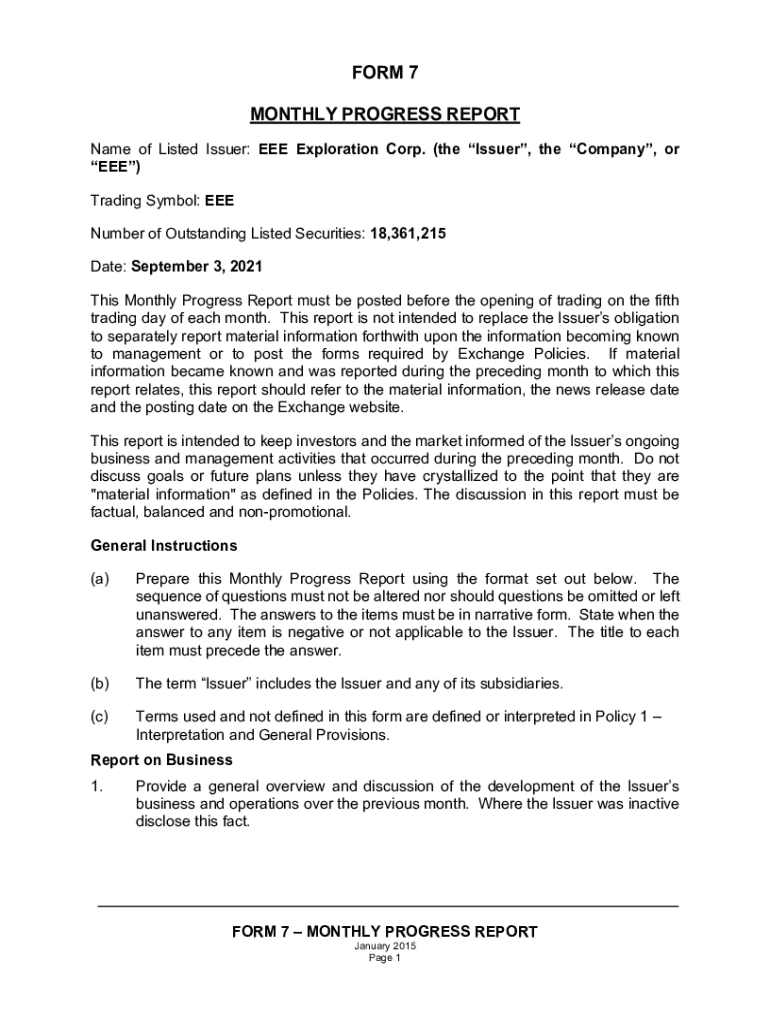 FORM 7

MONTHLY PROGRESS REPORT

Name of Listed Issuer: EEE Exploration Corp. (the “Issuer”, the “Company”, or “EEE”)

Trading Symbol: EEE

Number of Outstanding Listed Securities: 18,361,215

Date: September 3, 2021

This Monthly Progress Report must be posted before the opening of trading on the fifth trading day of each month. This report is not intended to replace the Issuer’s obligation to separately report material information forthwith upon the information becoming known to management or to post the forms required by Exchange Policies. If material information became known and was reported during the preceding month to which this report relates, this report should refer to the material information, the news release date and the posting date on the Exchange website.

This report is intended to keep investors and the market informed of the Issuer’s ongoing business and management activities that occurred during the preceding month. Do not discuss goals or future plans unless they have crystallized to the point that they are "material information" as defined in the Policies. The discussion in this report must be factual, balanced and non-promotional.

General Instructions

(a) Prepare this Monthly Progress Report using the format set out below. The sequence of questions must not be altered nor should questions be omitted or left unanswered. The answers to the items must be in narrative form. State when the answer to any item is negative or not applicable to the Issuer. The title to each item must precede the answer.

(b) The term “Issuer” includes the Issuer and any of its subsidiaries.

(c) Terms used and not defined in this form are defined or interpreted in Policy 1 – Interpretation and General Provisions.

Report on Business

1. Provide a general overview and discussion of the development of the Issuer’s business and operations over the previous month. Where the Issuer was inactive disclose this fact.

FORM 7 – MONTHLY PROGRESS REPORT
January 2015
Page 1